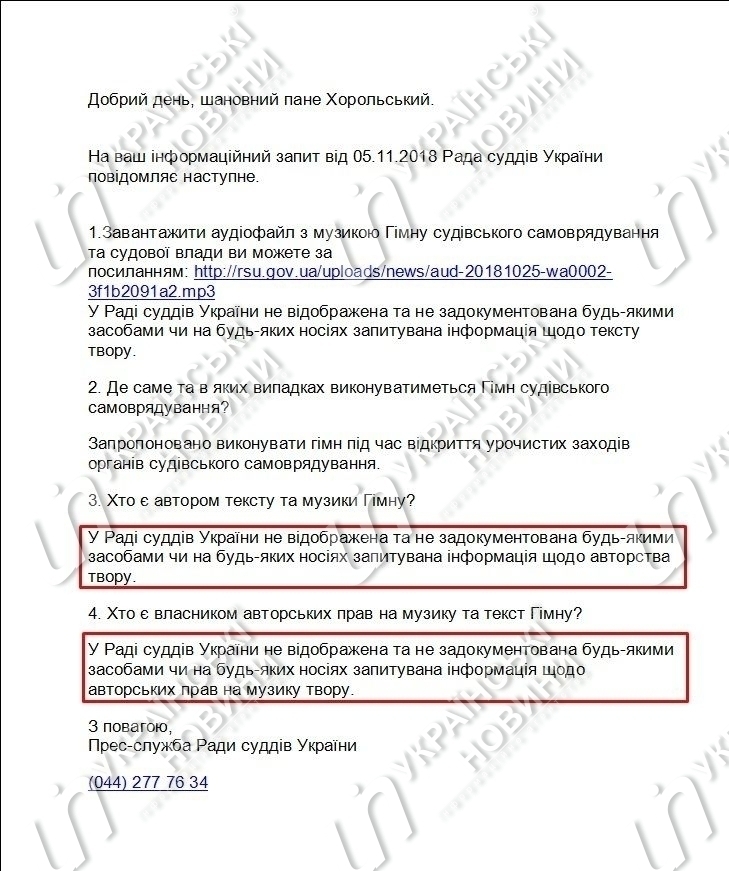 Добрий день, шановний пане Хорольський.

На ваш інформаційний запит від 05.11.2018 Рада суддів України повідомляє наступне.

1.Завантажити аудіофайл з музикою Гімну судівського самоврядування та судової влади ви можете за посиланням: http://rsu.gov.ua/uploads/news/aud-20181025-wa0002-3f1b2091a2.mp3
У Раді суддів України не відображена та не задокументована будь-якими засобами чи на будь-яких носіях запитувана інформація щодо тексту твору.

2. Де саме та в яких випадках виконуватиметься Гімн судівського самоврядування?

Запропоновано виконувати гімн під час відкриття урочистих заходів органів судівського самоврядування.

3. Хто є автором тексту та музики Гімну?

У Раді суддів України не відображена та не задокументована будь-якими засобами чи на будь-яких носіях запитувана інформація щодо авторства твору.

4. Хто є власником авторських прав на музику та текст Гімну?

У Раді суддів України не відображена та не задокументована будь-якими засобами чи на будь-яких носіях запитувана інформація щодо авторських прав на музику твору.

З повагою,
Прес-служба Ради суддів України

(044) 277 76 34

УКРАЇНСЬКІ НОВИНИ